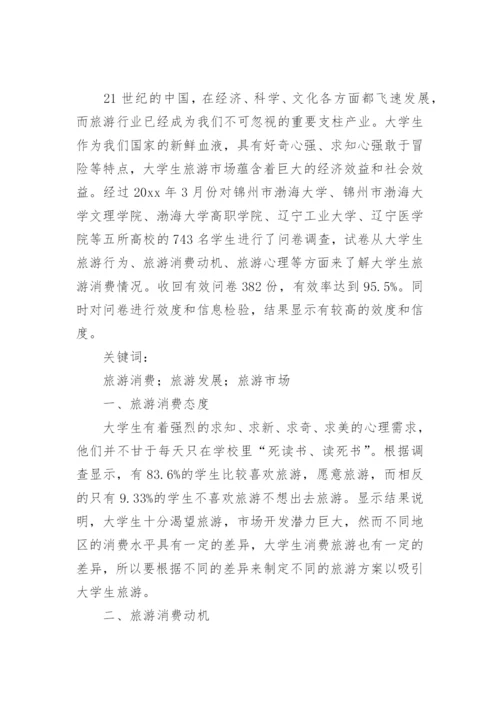 21 世纪的中国，在经济、科学、文化各方面都飞速发展，而旅游行业已经成为我们不可忽视的重要支柱产业。大学生作为我们国家的新鲜血液，具有好奇心强、求知心强敢于冒险等特点，大学生旅游市场蕴含着巨大的经济效益和社会效益。经过 20xx 年 3 月份对锦州市渤海大学、锦州市渤海大学文理学院、渤海大学高职学院、辽宁工业大学、辽宁医学院等五所高校的 743 名学生进行了问卷调查，试卷从大学生旅游行为、旅游消费动机、旅游心理等方面来了解大学生旅游消费情况。收回有效问卷 382 份，有效率达到 95.5%。同时对问卷进行效度和信息检验，结果显示有较高的效度和信度。

关键词：

旅游消费；旅游发展；旅游市场

一、旅游消费态度

大学生有着强烈的求知、求新、求奇、求美的心理需求，他们并不甘于每天只在学校里“死读书、读死书”。根据调查显示，有 83.6%的学生比较喜欢旅游，愿意旅游，而相反的只有 9.33%的学生不喜欢旅游不想出去旅游。显示结果说明，大学生十分渴望旅游，市场开发潜力巨大，然而不同地区的消费水平具有一定的差异，大学生消费旅游也有一定的差异，所以要根据不同的差异来制定不同的旅游方案以吸引大学生旅游。

二、旅游消费动机